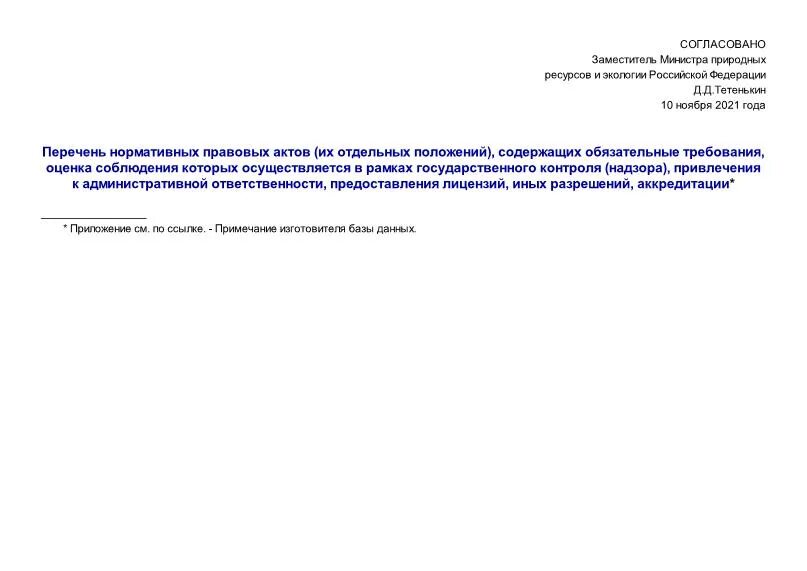 СОГЛАСОВАНО
Заместитель Министра природных ресурсов и экологии Российской Федерации
Д.Д.Тетенькин
10 ноября 2021 года

Перечень нормативных правовых актов (их отдельных положений), содержащих обязательные требования, оценка соблюдения которых осуществляется в рамках государственного контроля (надзора), привлечения к административной ответственности, предоставления лицензий, иных разрешений, аккредитации*

* Приложение см. по ссылке. - Примечание изготовителя базы данных.